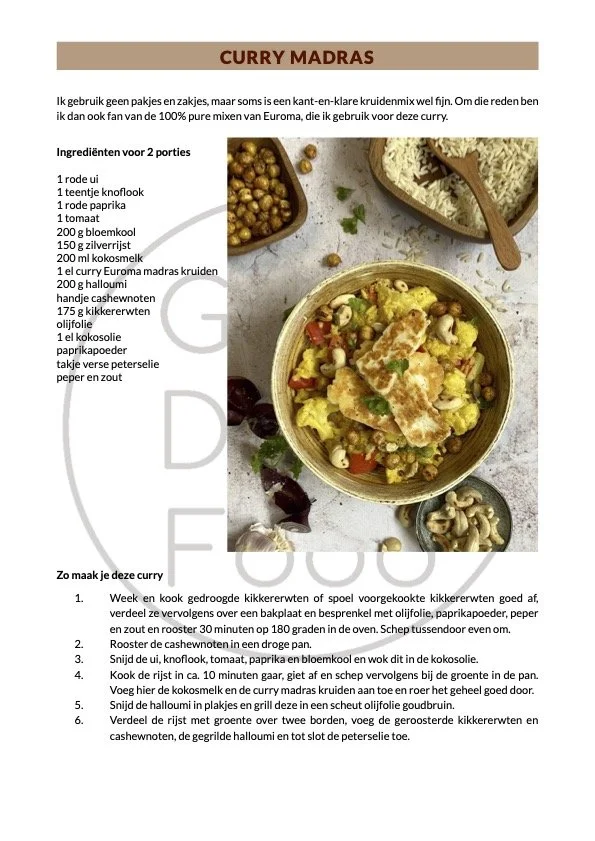 CURRY MADRAS

Ik gebruik geen pakjes en zakjes, maar soms is een kant-en-klare kruidenmix wel fijn. Om die reden ben ik dan ook fan van de 100% pure mixen van Euroma, die ik gebruik voor deze curry.

Ingrediënten voor 2 porties

1 rode ui
1 teentje knoflook
1 rode paprika
1 tomaat
200 g bloemkool
150 g zilverrijst
200 ml kokosmelk
1 el curry Euroma madras kruiden
200 g halloumi
handje cashewnoten
175 g kikkererwten
olijfolie
1 el kokosolie
paprikapoeder
takje verse peterselie
peper en zout

G
D
FOOD

Zo maak je deze curry

1. Week en kook gedroogde kikkererwten of spoel voorgekookte kikkererwten goed af, verdeel ze vervolgens over een bakplaat en besprenkel met olijfolie, paprikapoeder, peper en zout en rooster 30 minuten op 180 graden in de oven. Schep tussendoor even om.
2. Rooster de cashewnoten in een droge pan.
3. Snijd de ui, knoflook, tomaat, paprika en bloemkool en wok dit in de kokosolie.
4. Kook de rijst in ca. 10 minuten gaar, giet af en schep vervolgens bij de groente in de pan. Voeg hier de kokosmelk en de curry madras kruiden aan toe en roer het geheel goed door.
5. Snijd de halloumi in plakjes en grill deze in een scheut olijfolie goudbruin.
6. Verdeel de rijst met groente over twee borden, voeg de geroosterde kikkererwten en cashewnoten, de gegrilde halloumi en tot slot de peterselie toe.